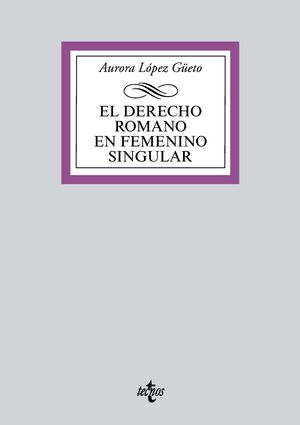 Aurora López Güeto

EL DERECHO ROMANO EN FEMENINO SINGULAR

tecnos